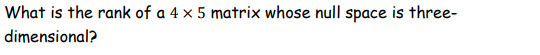 What is the rank of a $4 \times 5$ matrix whose null space is three-dimensional?